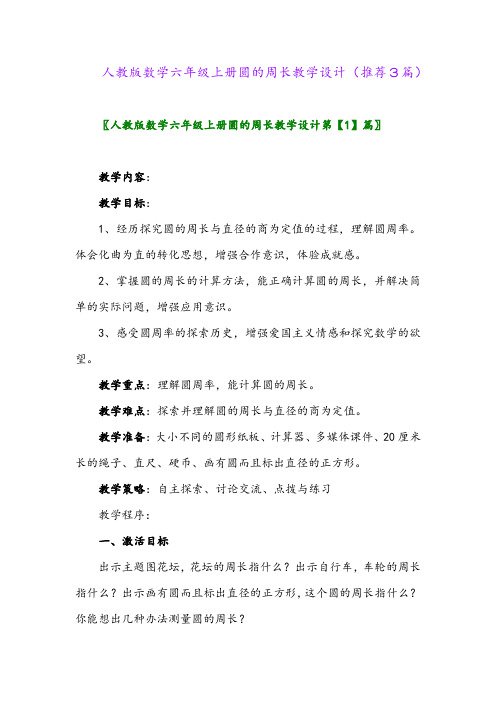 人教版数学六年级上册圆的周长教学设计（推荐3篇）

〖人教版数学六年级上册圆的周长教学设计第【1】篇〗

教学内容：

教学目标：

1、经历探究圆的周长与直径的商为定值的过程，理解圆周率。体会化曲为直的转化思想，增强合作意识，体验成就感。

2、掌握圆的周长的计算方法，能正确计算圆的周长，并解决简单的实际问题，增强应用意识。

3、感受圆周率的探索历史，增强爱国主义情感和探究数学的欲望。

教学重点：理解圆周率，能计算圆的周长。

教学难点：探索并理解圆的周长与直径的商为定值。

教学准备：大小不同的圆形纸板、计算器、多媒体课件、20厘米长的绳子、直尺、硬币、画有圆而且标出直径的正方形。

教学策略：自主探索、讨论交流、点拨与练习

教学程序：

一、激活目标

出示主题图花坛，花坛的周长指什么？出示自行车，车轮的周长指什么？出示画有圆而且标出直径的正方形，这个圆的周长指什么？你能想出几种办法测量圆的周长？